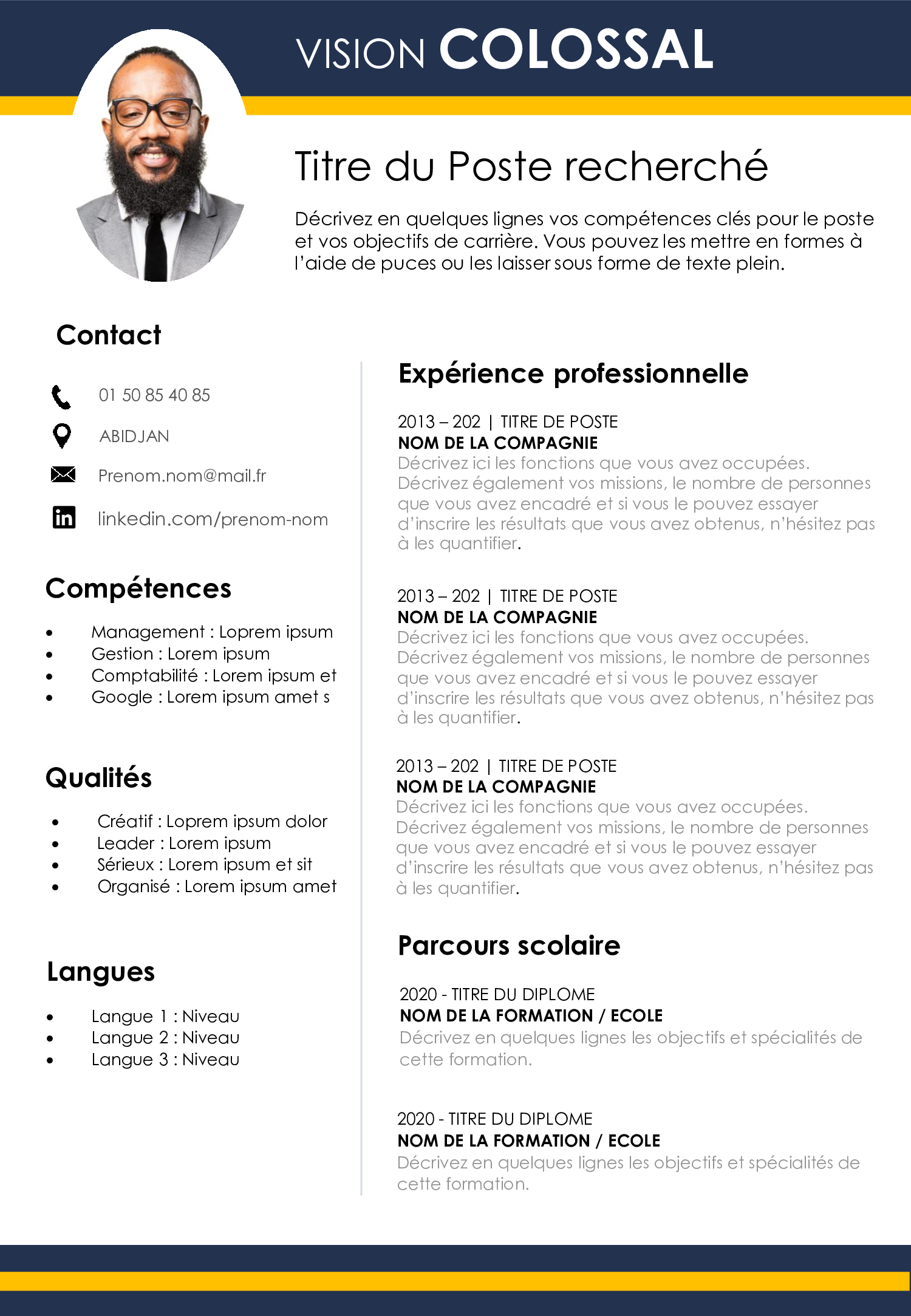 VISION COLOSSAL

Titre du Poste recherché

Décrivez en quelques lignes vos compétences clés pour le poste et vos objectifs de carrière. Vous pouvez les mettre en formes à l'aide de puces ou les laisser sous forme de texte plein.

Contact

01 50 85 40 85

ABIDJAN

Prenom.nom@mail.fr

linkedin.com/prenom-nom

Compétences

• Management : Loprem ipsum
• Gestion : Lorem ipsum
• Comptabilité : Lorem ipsum et
• Google : Lorem ipsum amet s

Qualités

• Créatif : Loprem ipsum dolor
• Leader : Lorem ipsum
• Sérieux : Lorem ipsum et sit
• Organisé : Lorem ipsum amet

Langues

• Langue 1 : Niveau
• Langue 2 : Niveau
• Langue 3 : Niveau

Expérience professionnelle

2013 – 202 | TITRE DE POSTE
NOM DE LA COMPAGNIE
Décrivez ici les fonctions que vous avez occupées. Décrivez également vos missions, le nombre de personnes que vous avez encadré et si vous le pouvez essayer d'inscrire les résultats que vous avez obtenus, n'hésitez pas à les quantifier.

2013 – 202 | TITRE DE POSTE
NOM DE LA COMPAGNIE
Décrivez ici les fonctions que vous avez occupées. Décrivez également vos missions, le nombre de personnes que vous avez encadré et si vous le pouvez essayer d'inscrire les résultats que vous avez obtenus, n'hésitez pas à les quantifier.

2013 – 202 | TITRE DE POSTE
NOM DE LA COMPAGNIE
Décrivez ici les fonctions que vous avez occupées. Décrivez également vos missions, le nombre de personnes que vous avez encadré et si vous le pouvez essayer d'inscrire les résultats que vous avez obtenus, n'hésitez pas à les quantifier.

Parcours scolaire

2020 - TITRE DU DIPLOME
NOM DE LA FORMATION / ECOLE
Décrivez en quelques lignes les objectifs et spécialités de cette formation.

2020 - TITRE DU DIPLOME
NOM DE LA FORMATION / ECOLE
Décrivez en quelques lignes les objectifs et spécialités de cette formation.